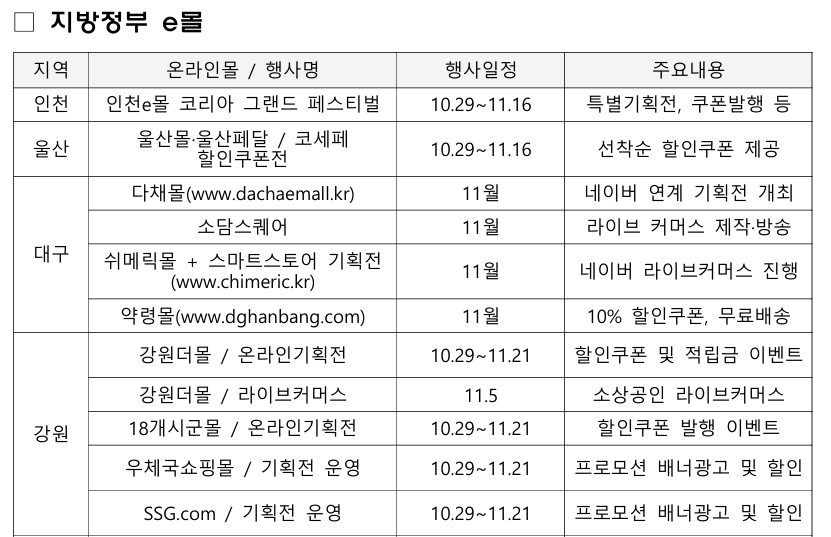 ☐ 지방정부 e몰

| 지역 | 온라인몰 / 행사명 | 행사일정 | 주요내용 |
|---|---|---|---|
| 인천 | 인천e몰 코리아 그랜드 페스티벌 | 10.29~11.16 | 특별기획전, 쿠폰발행 등 |
| 울산 | 울산몰·울산페달 / 코세페 할인쿠폰전 | 10.29~11.16 | 선착순 할인쿠폰 제공 |
| 대구 | 다채몰(www.dachaemall.kr) | 11월 | 네이버 연계 기획전 개최 |
| | 소담스퀘어 | 11월 | 라이브 커머스 제작·방송 |
| | 쉬메릭몰 + 스마트스토어 기획전 (www.chimeric.kr) | 11월 | 네이버 라이브커머스 진행 |
| | 약령몰(www.dghanbang.com) | 11월 | 10% 할인쿠폰, 무료배송 |
| 강원 | 강원더몰 / 온라인기획전 | 10.29~11.21 | 할인쿠폰 및 적립금 이벤트 |
| | 강원더몰 / 라이브커머스 | 11.5 | 소상공인 라이브커머스 |
| | 18개시군몰 / 온라인기획전 | 10.29~11.21 | 할인쿠폰 발행 이벤트 |
| | 우체국쇼핑몰 / 기획전 운영 | 10.29~11.21 | 프로모션 배너광고 및 할인 |
| | SSG.com / 기획전 운영 | 10.29~11.21 | 프로모션 배너광고 및 할인 |